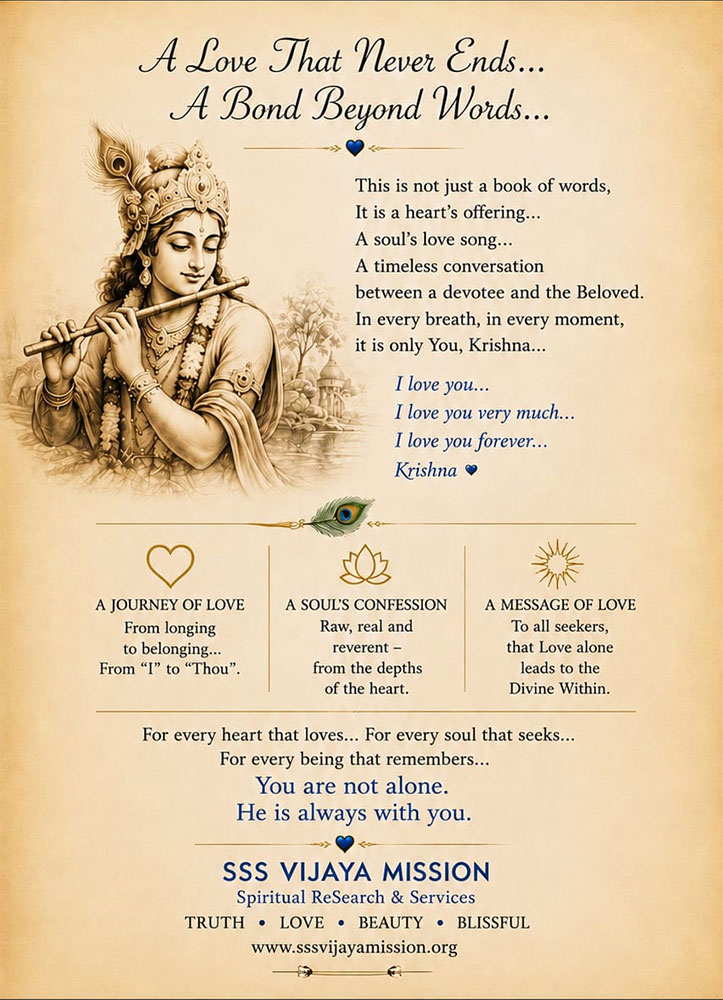 A Love That Never Ends...
A Bond Beyond Words...

This is not just a book of words,
It is a heart's offering...
A soul's love song...
A timeless conversation
between a devotee and the Beloved.
In every breath, in every moment,
it is only You, Krishna...

I love you...
I love you very much...
I love you forever...
Krishna

A JOURNEY OF LOVE
From longing to belonging...
From "I" to "Thou".

A SOUL'S CONFESSION
Raw, real and reverent – from the depths of the heart.

A MESSAGE OF LOVE
To all seekers, that Love alone leads to the Divine Within.

For every heart that loves... For every soul that seeks...
For every being that remembers...
You are not alone.
He is always with you.

SSS VIJAYA MISSION
Spiritual ReSearch & Services
TRUTH • LOVE • BEAUTY • BLISSFUL
www.sssvijayamission.org